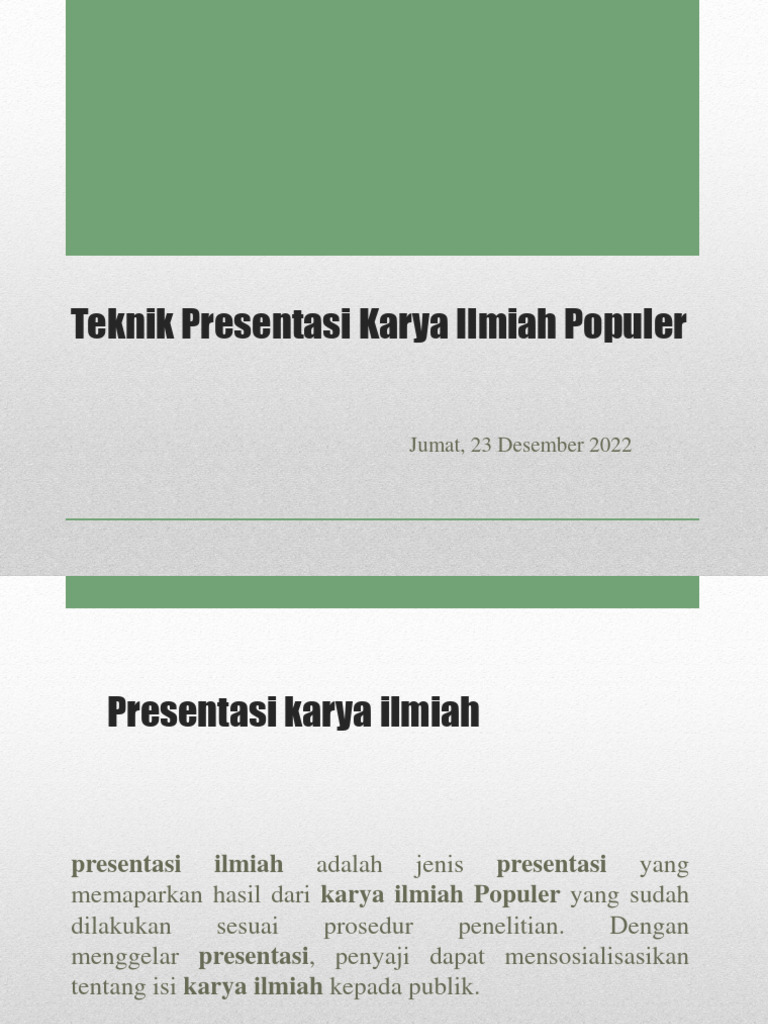 Teknik Presentasi Karya Ilmiah Populer

Jumat, 23 Desember 2022

Presentasi karya ilmiah

presentasi ilmiah adalah jenis presentasi yang memaparkan hasil dari karya ilmiah Populer yang sudah dilakukan sesuai prosedur penelitian. Dengan menggelar presentasi, penyaji dapat mensosialisasikan tentang isi karya ilmiah kepada publik.